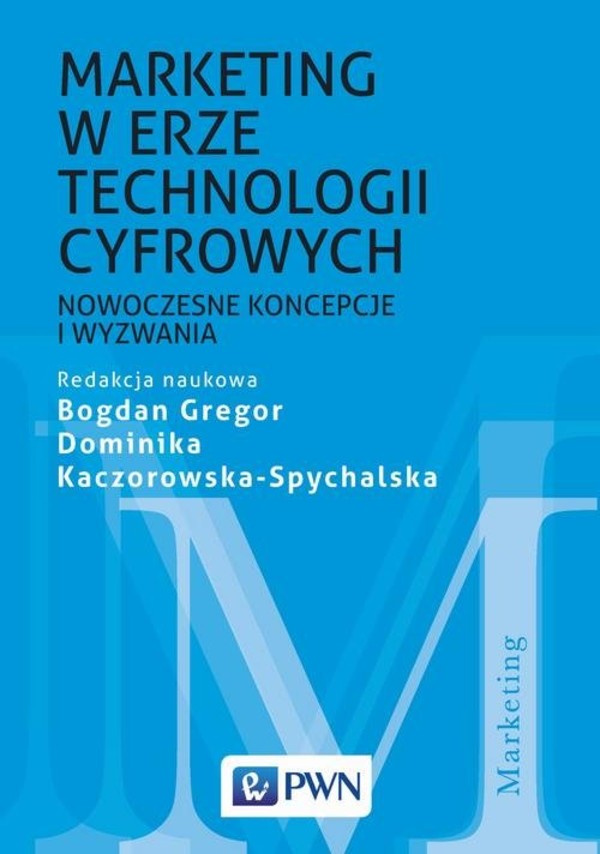 MARKETING W ERZE TECHNOLOGII CYFROWYCH

NOWOCZESNE KONCEPCJE I WYZWANIA

Redakcja naukowa
Bogdan Gregor
Dominika Kaczorowska-Spychalska

Marketing

PWN